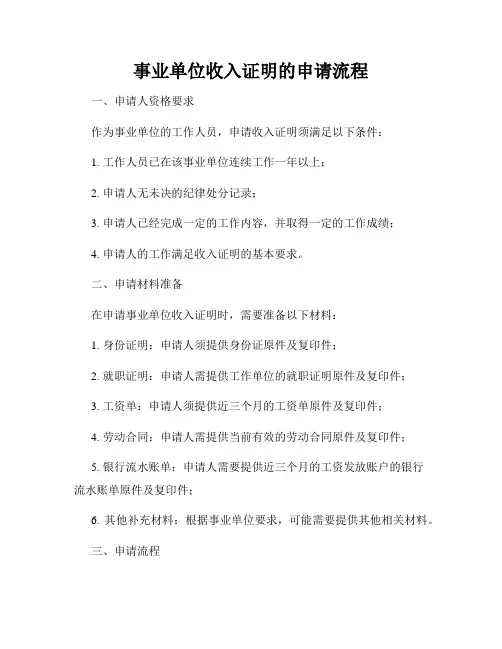 事业单位收入证明的申请流程

一、申请人资格要求

作为事业单位的工作人员，申请收入证明须满足以下条件：

1. 工作人员已在该事业单位连续工作一年以上；

2. 申请人无未决的纪律处分记录；

3. 申请人已经完成一定的工作内容，并取得一定的工作成绩；

4. 申请人的工作满足收入证明的基本要求。

二、申请材料准备

在申请事业单位收入证明时，需要准备以下材料：

1. 身份证明：申请人须提供身份证原件及复印件；

2. 就职证明：申请人需提供工作单位的就职证明原件及复印件；

3. 工资单：申请人须提供近三个月的工资单原件及复印件；

4. 劳动合同：申请人需提供当前有效的劳动合同原件及复印件；

5. 银行流水账单：申请人需要提供近三个月的工资发放账户的银行流水账单原件及复印件；

6. 其他补充材料：根据事业单位要求，可能需要提供其他相关材料。

三、申请流程